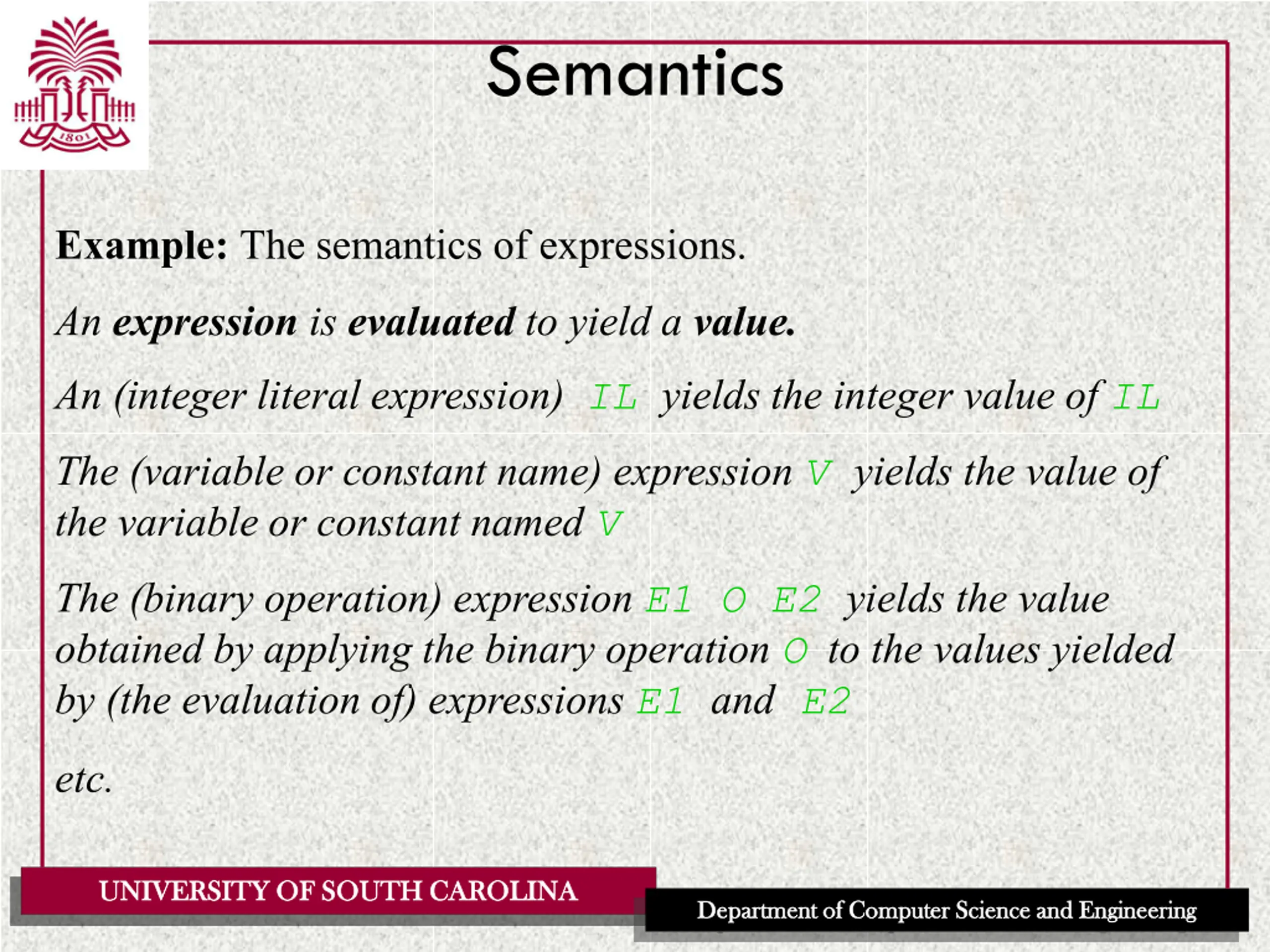 1801

Semantics

Example: The semantics of expressions.

An expression is evaluated to yield a value.

An (integer literal expression) IL yields the integer value of IL

The (variable or constant name) expression V yields the value of the variable or constant named V

The (binary operation) expression E1 O E2 yields the value obtained by applying the binary operation O to the values yielded by (the evaluation of) expressions E1 and E2

etc.

UNIVERSITY OF SOUTH CAROLINA

Department of Computer Science and Engineering